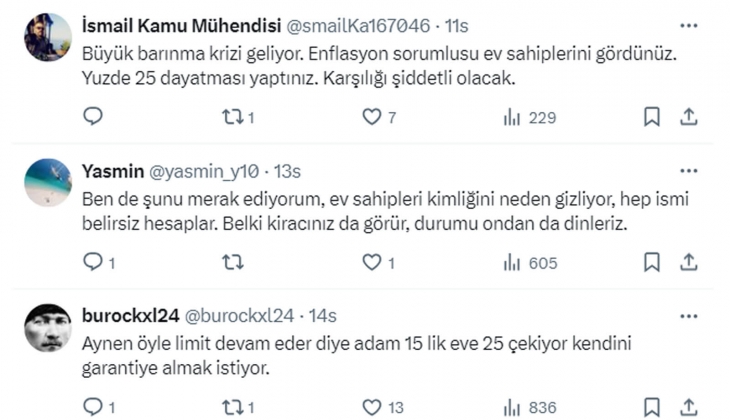 İsmail Kamu Mühendisi @smailKa167046 · 11s
Büyük barınma krizi geliyor. Enflasyon sorumlusu ev sahiplerini gördünüz. Yuzde 25 dayatması yaptınız. Karşılığı şiddetli olacak.

1 7 229

Yasmin @yasmin_y10 · 13s
Ben de şunu merak ediyorum, ev sahipleri kimliğini neden gizliyor, hep ismi belirsiz hesaplar. Belki kiracınız da görür, durumu ondan da dinleriz.

1 1 605

burockxl24 @burockxl24 · 14s
Aynen öyle limit devam eder diye adam 15 lik eve 25 çekiyor kendini garantiye almak istiyor.

1 1 13 836